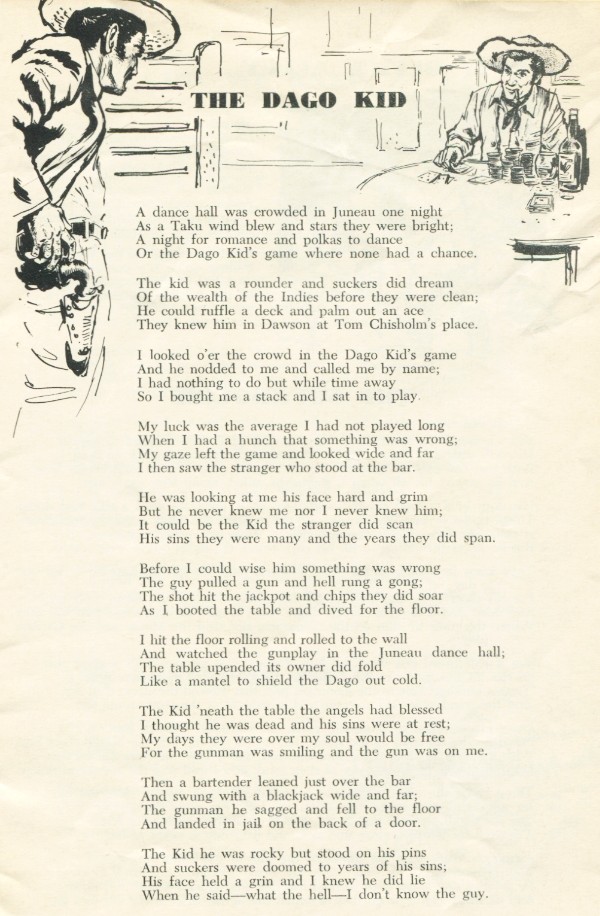 THE DAGO KID

A dance hall was crowded in Juneau one night
As a Taku wind blew and stars they were bright;
A night for romance and polkas to dance
Or the Dago Kid's game where none had a chance.

The kid was a rounder and suckers did dream
Of the wealth of the Indies before they were clean;
He could ruffle a deck and palm out an ace
They knew him in Dawson at Tom Chisholm's place.

I looked o'er the crowd in the Dago Kid's game
And he nodded to me and called me by name;
I had nothing to do but while time away
So I bought me a stack and I sat in to play.

My luck was the average I had not played long
When I had a hunch that something was wrong;
My gaze left the game and looked wide and far
I then saw the stranger who stood at the bar.

He was looking at me his face hard and grim
But he never knew me nor I never knew him;
It could be the Kid the stranger did scan
His sins they were many and the years they did span.

Before I could wise him something was wrong
The guy pulled a gun and hell rung a gong;
The shot hit the jackpot and chips they did soar
As I booted the table and dived for the floor.

I hit the floor rolling and rolled to the wall
And watched the gunplay in the Juneau dance hall;
The table upended its owner did fold
Like a mantel to shield the Dago out cold.

The Kid 'neath the table the angels had blessed
I thought he was dead and his sins were at rest;
My days they were over my soul would be free
For the gunman was smiling and the gun was on me.

Then a bartender leaned just over the bar
And swung with a blackjack wide and far;
The gunman he sagged and fell to the floor
And landed in jail on the back of a door.

The Kid he was rocky but stood on his pins
And suckers were doomed to years of his sins;
His face held a grin and I knew he did lie
When he said—what the hell—I don't know the guy.